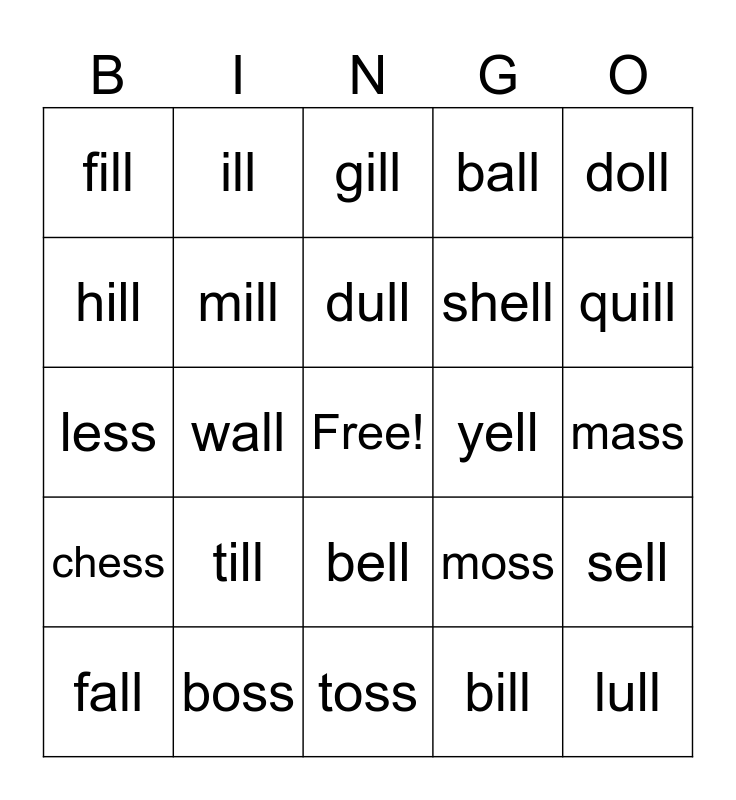 | B | I | N | G | O |
|---|---|---|---|---|
| fill | ill | gill | ball | doll |
| hill | mill | dull | shell | quill |
| less | wall | Free! | yell | mass |
| chess | till | bell | moss | sell |
| fall | boss | toss | bill | lull |